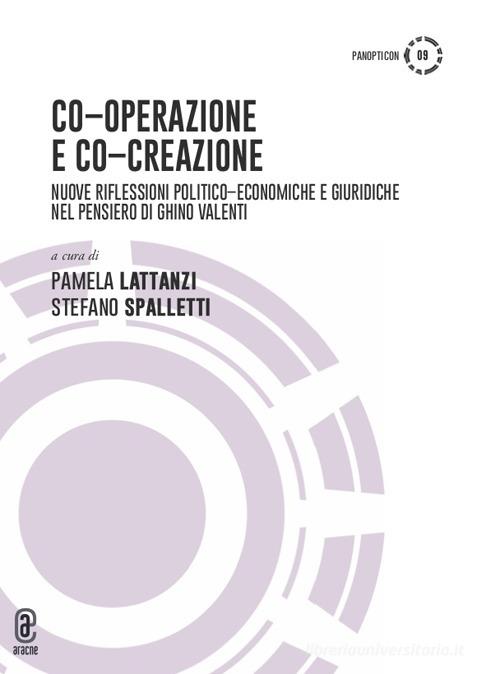 PANOPTICON 09

CO–OPERAZIONE E CO–CREAZIONE

NUOVE RIFLESSIONI POLITICO–ECONOMICHE E GIURIDICHE NEL PENSIERO DI GHINO VALENTI

a cura di

PAMELA LATTANZI
STEFANO SPALLETTI

aracne

libreriauniversitaria.it